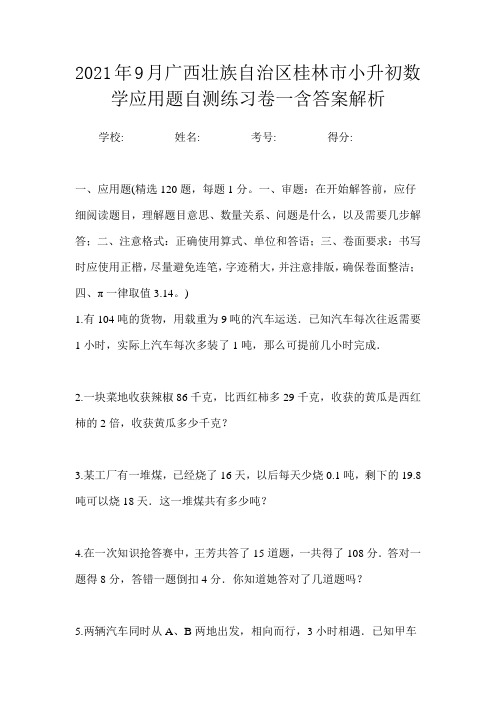 2021年9月广西壮族自治区桂林市小升初数学应用题自测练习卷一含答案解析

学校:　　姓名:　　考号:　　得分:

一、应用题(精选120题，每题1分。一、审题：在开始解答前，应仔细阅读题目，理解题目意思、数量关系、问题是什么，以及需要几步解答；二、注意格式：正确使用算式、单位和答语；三、卷面要求：书写时应使用正楷，尽量避免连笔，字迹稍大，并注意排版，确保卷面整洁；四、π一律取值3.14。)

1.有104吨的货物，用载重为9吨的汽车运送．已知汽车每次往返需要1小时，实际上汽车每次多装了1吨，那么可提前几小时完成．

2.一块菜地收获辣椒86千克，比西红柿多29千克，收获的黄瓜是西红柿的2倍，收获黄瓜多少千克？

3.某工厂有一堆煤，已经烧了16天，以后每天少烧0.1吨，剩下的19.8吨可以烧18天．这一堆煤共有多少吨?

4.在一次知识抢答赛中，王芳共答了15道题，一共得了108分．答对一题得8分，答错一题倒扣4分．你知道她答对了几道题吗？

5.两辆汽车同时从A、B两地出发，相向而行，3小时相遇．已知甲车